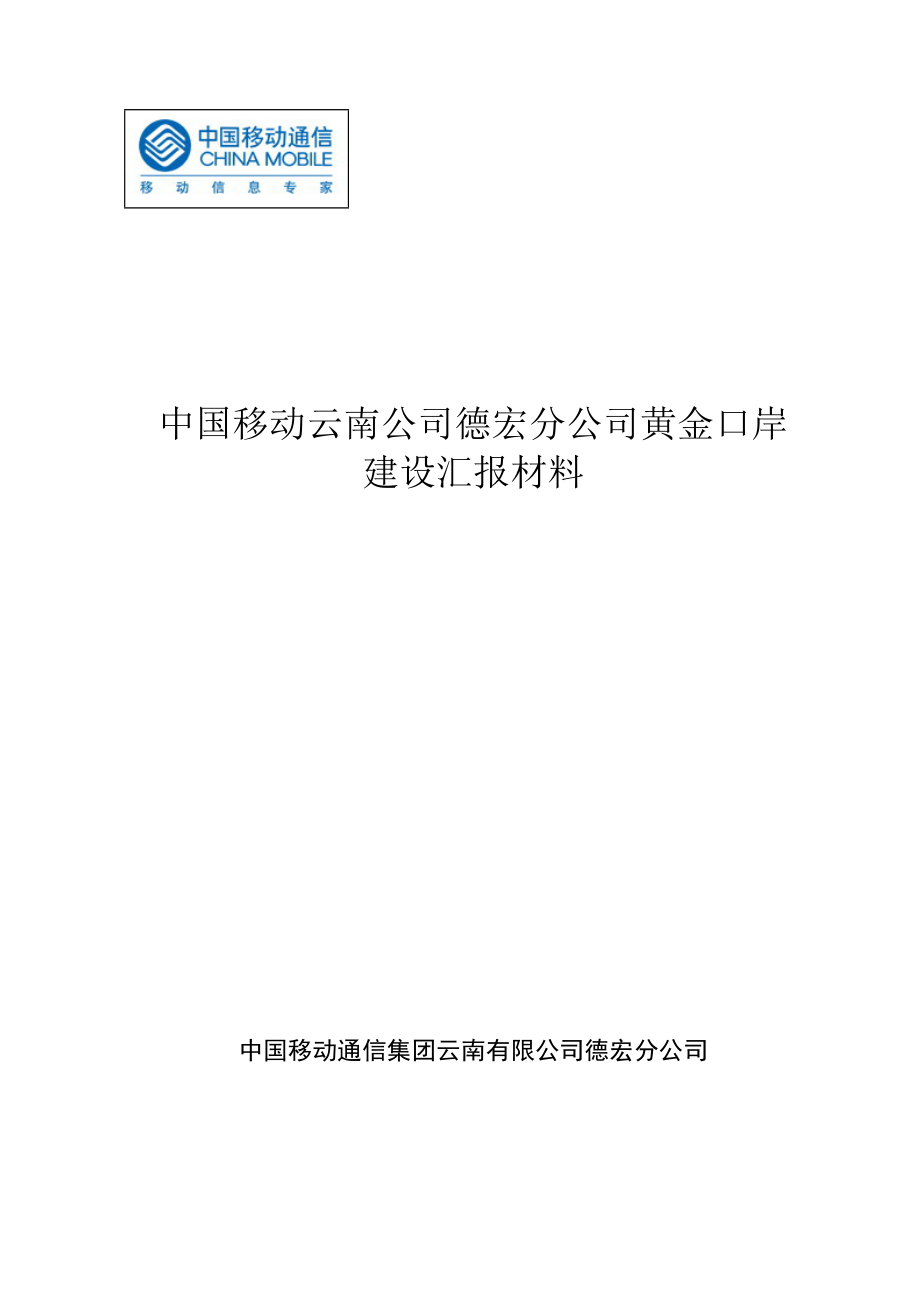 中国移动通信
CHINA MOBILE
移 动 信 息 专 家

中国移动云南公司德宏分公司黄金口岸建设汇报材料

中国移动通信集团云南有限公司德宏分公司